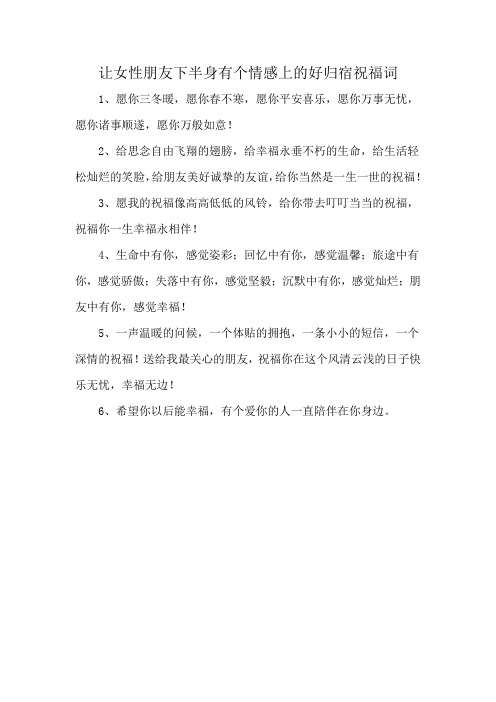 让女性朋友下半身有个情感上的好归宿祝福词

1、愿你三冬暖，愿你春不寒，愿你平安喜乐，愿你万事无忧，愿你诸事顺遂，愿你万般如意！

2、给思念自由飞翔的翅膀，给幸福永垂不朽的生命，给生活轻松灿烂的笑脸，给朋友美好诚挚的友谊，给你当然是一生一世的祝福！

3、愿我的祝福像高高低低的风铃，给你带去叮叮当当的祝福，祝福你一生幸福永相伴！

4、生命中有你，感觉姿彩；回忆中有你，感觉温馨；旅途中有你，感觉骄傲；失落中有你，感觉坚毅；沉默中有你，感觉灿烂；朋友中有你，感觉幸福！

5、一声温暖的问候，一个体贴的拥抱，一条小小的短信，一个深情的祝福！送给我最关心的朋友，祝福你在这个风清云浅的日子快乐无忧，幸福无边！

6、希望你以后能幸福，有个爱你的人一直陪伴在你身边。